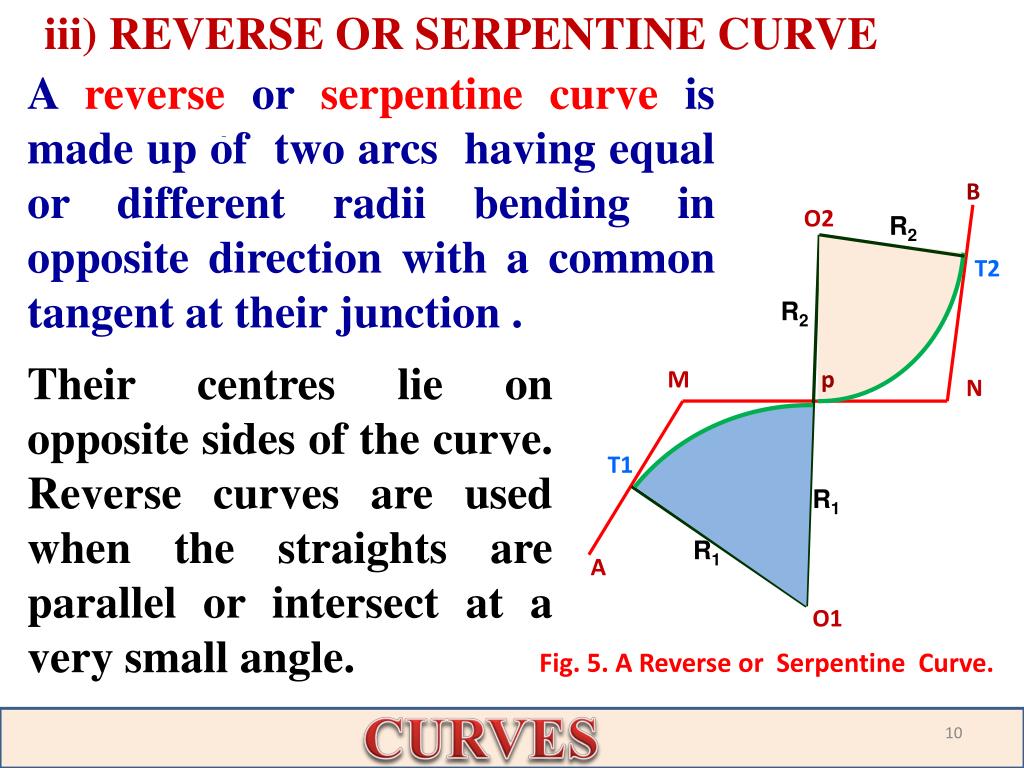 iii) REVERSE OR SERPENTINE CURVE

A reverse or serpentine curve is made up of two arcs having equal or different radii bending in opposite direction with a common tangent at their junction .

Their centres lie on opposite sides of the curve. Reverse curves are used when the straights are parallel or intersect at a very small angle.

B
O2
$R_2$
T2
$R_2$
M
p
N
T1
$R_1$
$R_1$
A
O1

Fig. 5. A Reverse or Serpentine Curve.

CURVES

10